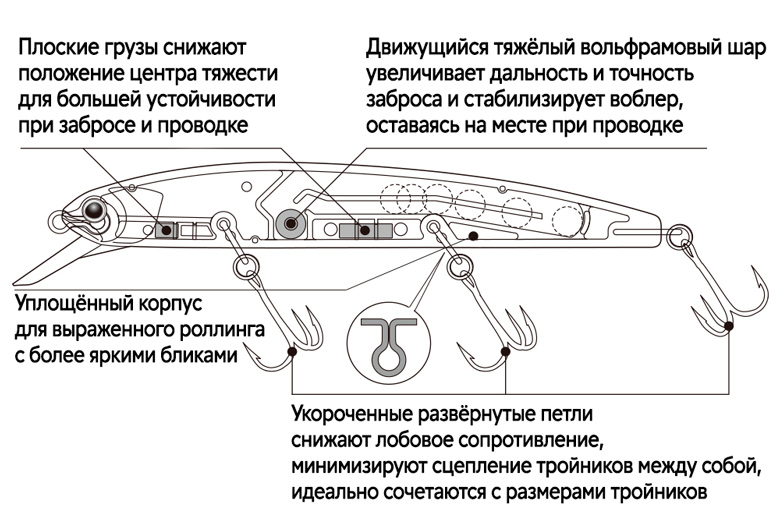 Плоские грузы снижают положение центра тяжести для большей устойчивости при забросе и проводке

Движущийся тяжёлый вольфрамовый шар увеличивает дальность и точность заброса и стабилизирует воблер, оставаясь на месте при проводке

Уплощённый корпус для выраженного роллинга с более яркими бликами

Укороченные развёрнутые петли снижают лобовое сопротивление, минимизируют сцепление тройников между собой, идеально сочетаются с размерами тройников